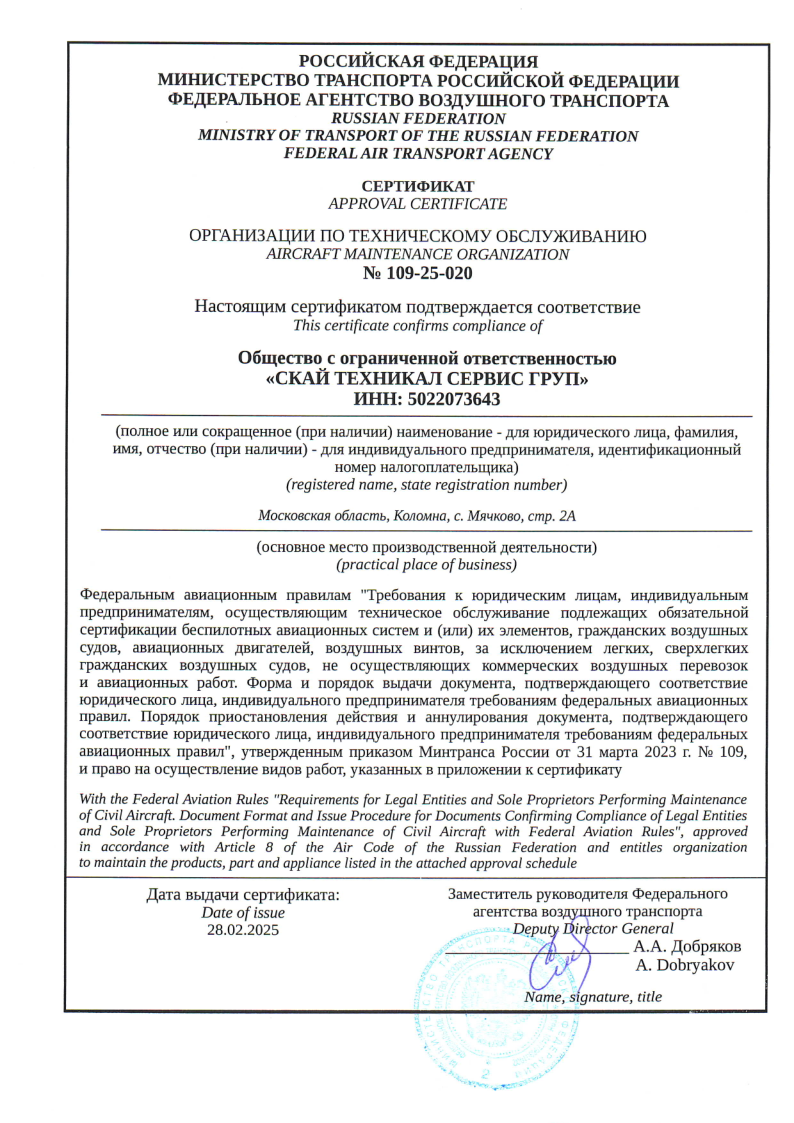 РОССИЙСКАЯ ФЕДЕРАЦИЯ
МИНИСТЕРСТВО ТРАНСПОРТА РОССИЙСКОЙ ФЕДЕРАЦИИ
ФЕДЕРАЛЬНОЕ АГЕНТСТВО ВОЗДУШНОГО ТРАНСПОРТА
RUSSIAN FEDERATION
MINISTRY OF TRANSPORT OF THE RUSSIAN FEDERATION
FEDERAL AIR TRANSPORT AGENCY

СЕРТИФИКАТ
APPROVAL CERTIFICATE

ОРГАНИЗАЦИИ ПО ТЕХНИЧЕСКОМУ ОБСЛУЖИВАНИЮ
AIRCRAFT MAINTENANCE ORGANIZATION
№ 109-25-020

Настоящим сертификатом подтверждается соответствие
This certificate confirms compliance of

Общество с ограниченной ответственностью
«СКАЙ ТЕХНИКАЛ СЕРВИС ГРУП»
ИНН: 5022073643

(полное или сокращенное (при наличии) наименование - для юридического лица, фамилия, имя, отчество (при наличии) - для индивидуального предпринимателя, идентификационный номер налогоплательщика)
(registered name, state registration number)

Московская область, Коломна, с. Мячково, стр. 2А

(основное место производственной деятельности)
(practical place of business)

Федеральным авиационным правилам "Требования к юридическим лицам, индивидуальным предпринимателям, осуществляющим техническое обслуживание подлежащих обязательной сертификации беспилотных авиационных систем и (или) их элементов, гражданских воздушных судов, авиационных двигателей, воздушных винтов, за исключением легких, сверхлегких гражданских воздушных судов, не осуществляющих коммерческих воздушных перевозок и авиационных работ. Форма и порядок выдачи документа, подтверждающего соответствие юридического лица, индивидуального предпринимателя требованиям федеральных авиационных правил. Порядок приостановления действия и аннулирования документа, подтверждающего соответствие юридического лица, индивидуального предпринимателя требованиям федеральных авиационных правил", утвержденным приказом Минтранса России от 31 марта 2023 г. № 109, и право на осуществление видов работ, указанных в приложении к сертификату

With the Federal Aviation Rules "Requirements for Legal Entities and Sole Proprietors Performing Maintenance of Civil Aircraft. Document Format and Issue Procedure for Documents Confirming Compliance of Legal Entities and Sole Proprietors Performing Maintenance of Civil Aircraft with Federal Aviation Rules", approved in accordance with Article 8 of the Air Code of the Russian Federation and entitles organization to maintain the products, part and appliance listed in the attached approval schedule

Дата выдачи сертификата:
Date of issue
28.02.2025

Заместитель руководителя Федерального агентства воздушного транспорта
Deputy Director General
А.А. Добряков
A. Dobryakov
Name, signature, title